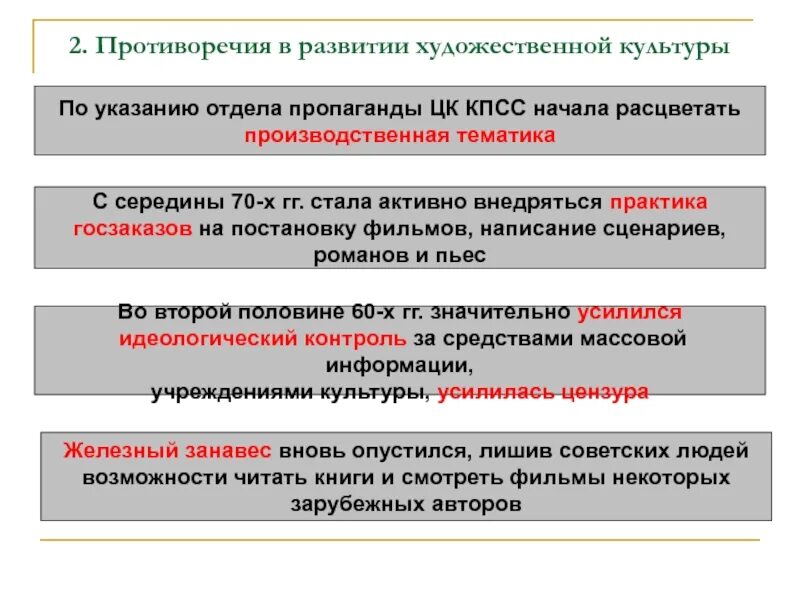 2. Противоречия в развитии художественной культуры

По указанию отдела пропаганды ЦК КПСС начала расцветать производственная тематика

С середины 70-х гг. стала активно внедряться практика госзаказов на постановку фильмов, написание сценариев, романов и пьес

Во второй половине 60-х гг. значительно усилился идеологический контроль за средствами массовой информации, учреждениями культуры, усилилась цензура

Железный занавес вновь опустился, лишив советских людей возможности читать книги и смотреть фильмы некоторых зарубежных авторов